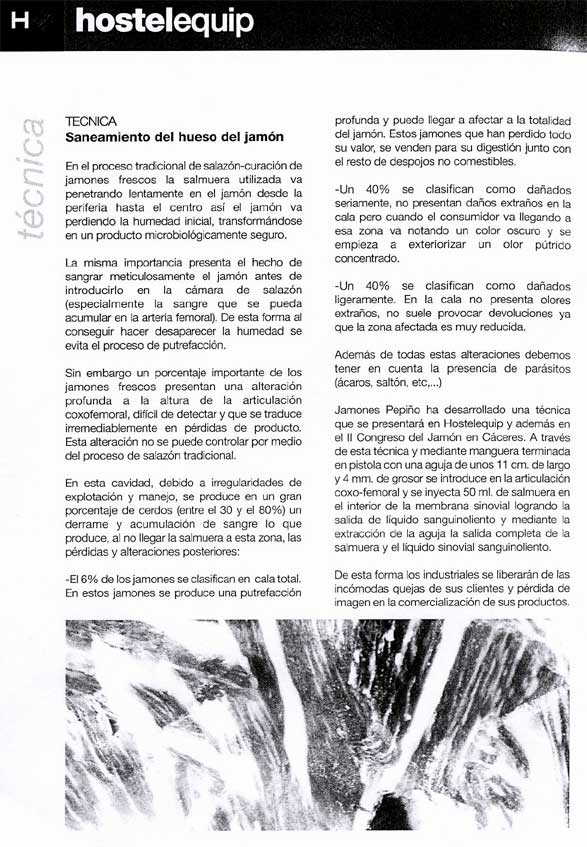 H hostelequip

técnica

TECNICA
Saneamiento del hueso del jamón

En el proceso tradicional de salazón-curación de jamones frescos la salmuera utilizada va penetrando lentamente en el jamón desde la periferia hasta el centro así el jamón va perdiendo la humedad inicial, transformándose en un producto microbiológicamente seguro.

La misma importancia presenta el hecho de sangrar meticulosamente el jamón antes de introducirlo en la cámara de salazón (especialmente la sangre que se pueda acumular en la arteria femoral). De esta forma al conseguir hacer desaparecer la humedad se evita el proceso de putrefacción.

Sin embargo un porcentaje importante de los jamones frescos presentan una alteración profunda a la altura de la articulación coxofemoral, difícil de detectar y que se traduce irremediablemente en pérdidas de producto. Esta alteración no se puede controlar por medio del proceso de salazón tradicional.

En esta cavidad, debido a irregularidades de explotación y manejo, se produce en un gran porcentaje de cerdos (entre el 30 y el 80%) un derrame y acumulación de sangre lo que produce, al no llegar la salmuera a esta zona, las pérdidas y alteraciones posteriores:

-El 6% de los jamones se clasifican en cala total. En estos jamones se produce una putrefacción profunda y puede llegar a afectar a la totalidad del jamón. Estos jamones que han perdido todo su valor, se venden para su digestión junto con el resto de despojos no comestibles.

-Un 40% se clasifican como dañados seriamente, no presentan daños extraños en la cala pero cuando el consumidor va llegando a esa zona va notando un color oscuro y se empieza a exteriorizar un olor pútrido concentrado.

-Un 40% se clasifican como dañados ligeramente. En la cala no presenta olores extraños, no suele provocar devoluciones ya que la zona afectada es muy reducida.

Además de todas estas alteraciones debemos tener en cuenta la presencia de parásitos (ácaros, saltón, etc,...)

Jamones Pepiño ha desarrollado una técnica que se presentará en Hostelequip y además en el II Congreso del Jamón en Cáceres. A través de esta técnica y mediante manguera terminada en pistola con una aguja de unos 11 cm. de largo y 4 mm. de grosor se introduce en la articulación coxo-femoral y se inyecta 50 ml. de salmuera en el interior de la membrana sinovial logrando la salida de líquido sanguinolento y mediante la extracción de la aguja la salida completa de la salmuera y el líquido sinovial sanguinolento.

De esta forma los industriales se liberarán de las incómodas quejas de sus clientes y pérdida de imagen en la comercialización de sus productos.